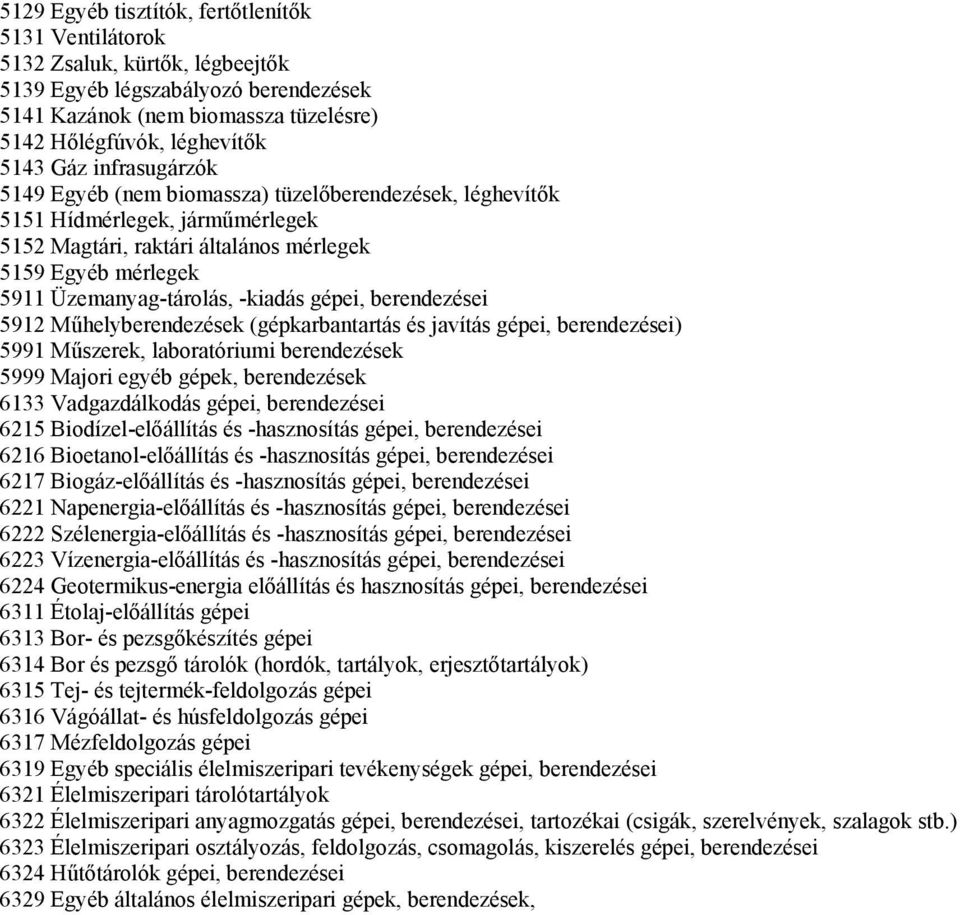 5129 Egyéb tisztítók, fertőtlenítők
5131 Ventilátorok
5132 Zsaluk, kürtők, légbeejtők
5139 Egyéb légszabályozó berendezések
5141 Kazánok (nem biomassza tüzelésre)
5142 Hőlégfúvók, léghevítők
5143 Gáz infrasugárzók
5149 Egyéb (nem biomassza) tüzelőberendezések, léghevítők
5151 Hídmérlegek, járműmérlegek
5152 Magtári, raktári általános mérlegek
5159 Egyéb mérlegek
5911 Üzemanyag-tárolás, -kiadás gépei, berendezései
5912 Műhelyberendezések (gépkarbantartás és javítás gépei, berendezései)
5991 Műszerek, laboratóriumi berendezések
5999 Majori egyéb gépek, berendezések
6133 Vadgazdálkodás gépei, berendezései
6215 Biodízel-előállítás és -hasznosítás gépei, berendezései
6216 Bioetanol-előállítás és -hasznosítás gépei, berendezései
6217 Biogáz-előállítás és -hasznosítás gépei, berendezései
6221 Napenergia-előállítás és -hasznosítás gépei, berendezései
6222 Szélenergia-előállítás és -hasznosítás gépei, berendezései
6223 Vízenergia-előállítás és -hasznosítás gépei, berendezései
6224 Geotermikus-energia előállítás és hasznosítás gépei, berendezései
6311 Étolaj-előállítás gépei
6313 Bor- és pezsgőkészítés gépei
6314 Bor és pezsgő tárolók (hordók, tartályok, erjesztőtartályok)
6315 Tej- és tejtermék-feldolgozás gépei
6316 Vágóállat- és húsfeldolgozás gépei
6317 Mézfeldolgozás gépei
6319 Egyéb speciális élelmiszeripari tevékenységek gépei, berendezései
6321 Élelmiszeripari tárolótartályok
6322 Élelmiszeripari anyagmozgatás gépei, berendezései, tartozékai (csigák, szerelvények, szalagok stb.)
6323 Élelmiszeripari osztályozás, feldolgozás, csomagolás, kiszerelés gépei, berendezései
6324 Hűtőtárolók gépei, berendezései
6329 Egyéb általános élelmiszeripari gépek, berendezések,